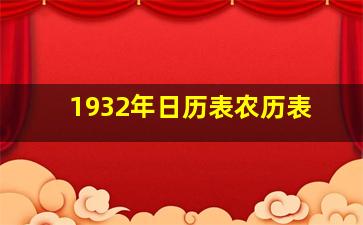 1932年日历表农历表